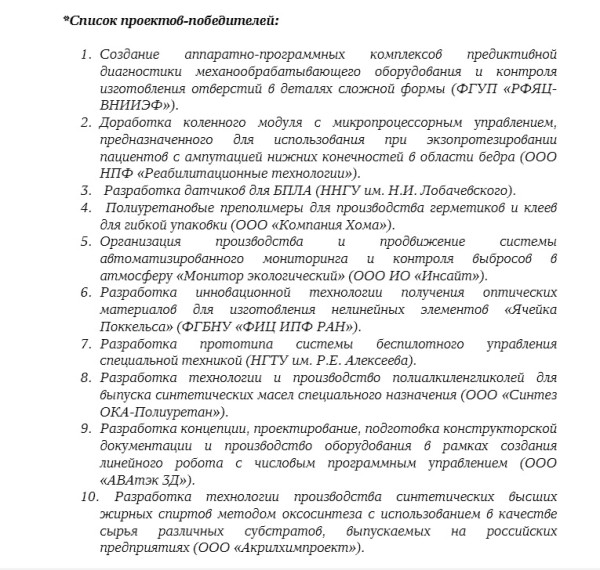 *Список проектов-победителей:

1. Создание аппаратно-программных комплексов предиктивной диагностики механообрабатывающего оборудования и контроля изготовления отверстий в деталях сложной формы (ФГУП «РФЯЦ-ВНИИЭФ»).
2. Доработка коленного модуля с микропроцессорным управлением, предназначенного для использования при экзопротезировании пациентов с ампутацией нижних конечностей в области бедра (ООО НПФ «Реабилитационные технологии»).
3. Разработка датчиков для БПЛА (ННГУ им. Н.И. Лобачевского).
4. Полиуретановые преполимеры для производства герметиков и клеев для гибкой упаковки (ООО «Компания Хома»).
5. Организация производства и продвижение системы автоматизированного мониторинга и контроля выбросов в атмосферу «Монитор экологический» (ООО ИО «Инсайт»).
6. Разработка инновационной технологии получения оптических материалов для изготовления нелинейных элементов «Ячейка Поккельса» (ФГБНУ «ФИЦ ИПФ РАН»).
7. Разработка прототипа системы беспилотного управления специальной техникой (НГТУ им. Р.Е. Алексеева).
8. Разработка технологии и производство полиалкиленгликолей для выпуска синтетических масел специального назначения (ООО «Синтез ОКА-Полиуретан»).
9. Разработка концепции, проектирование, подготовка конструкторской документации и производство оборудования в рамках создания линейного робота с числовым программным управлением (ООО «АВАтэк 3Д»).
10. Разработка технологии производства синтетических высших жирных спиртов методом оксосинтеза с использованием в качестве сырья различных субстратов, выпускаемых на российских предприятиях (ООО «Акрилхимпроект»).